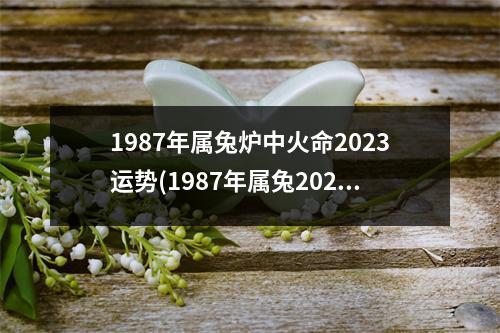 1987年属兔炉中火命2023运势(1987年属兔202...